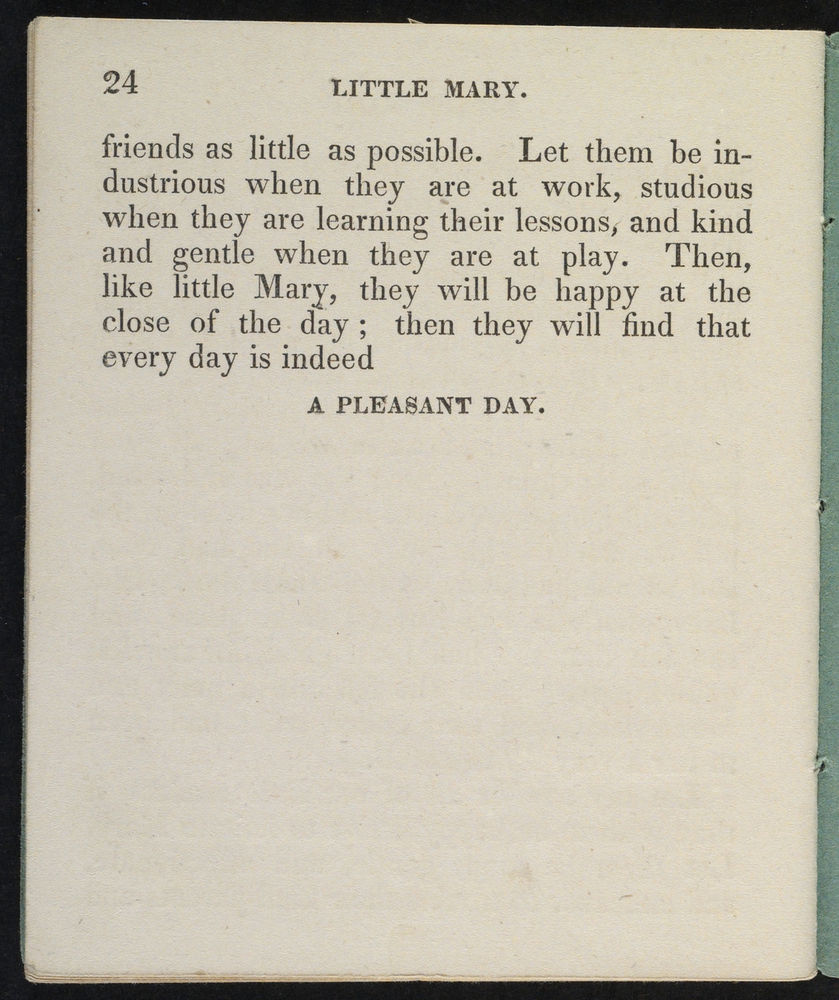 24 LITTLE MARY.

friends as little as possible. Let them be industrious when they are at work, studious when they are learning their lessons, and kind and gentle when they are at play. Then, like little Mary, they will be happy at the close of the day; then they will find that every day is indeed

A PLEASANT DAY.